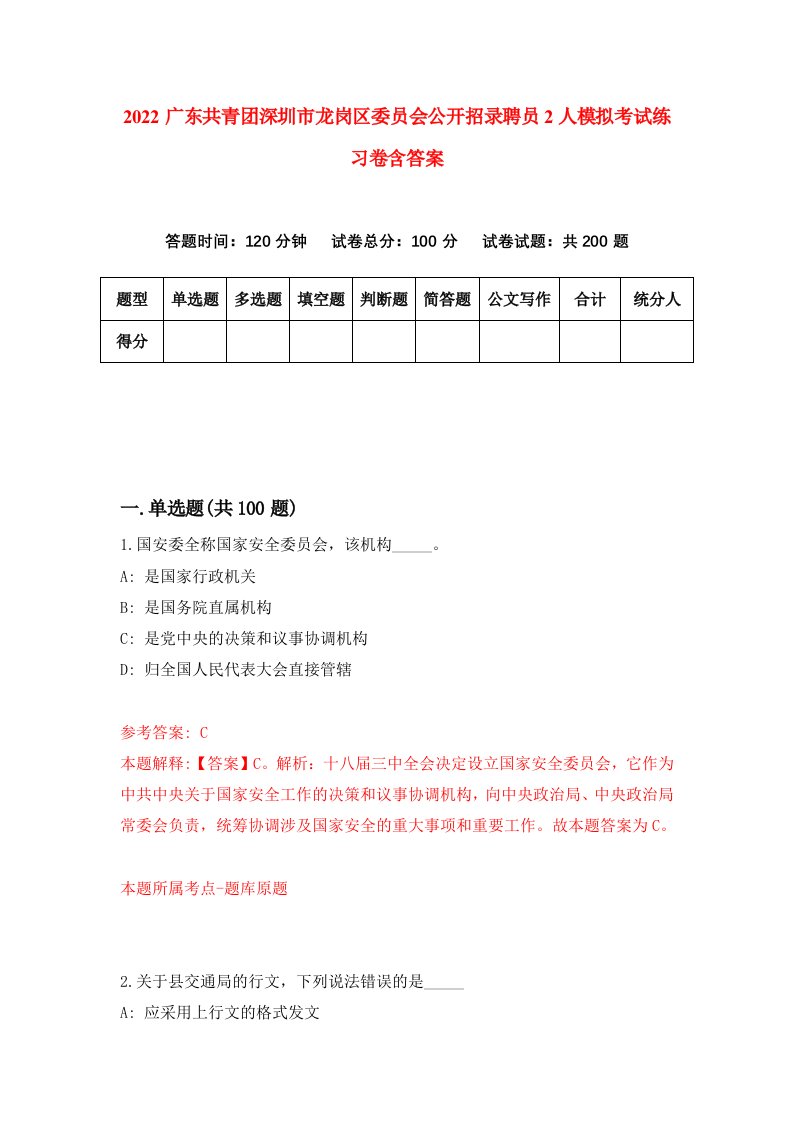 2022 广东共青团深圳市龙岗区委员会公开招录聘员 2 人模拟考试练习卷含答案

答题时间：120 分钟　试卷总分：100 分　试卷试题：共 200 题

| 题型 | 单选题 | 多选题 | 填空题 | 判断题 | 简答题 | 公文写作 | 合计 | 统分人 |
|---|---|---|---|---|---|---|---|---|
| 得分 | | | | | | | | |

一.单选题(共 100 题)

1.国安委全称国家安全委员会，该机构_____。
A: 是国家行政机关
B: 是国务院直属机构
C: 是党中央的决策和议事协调机构
D: 归全国人民代表大会直接管辖

参考答案: C
本题解释:【答案】C。解析：十八届三中全会决定设立国家安全委员会，它作为中共中央关于国家安全工作的决策和议事协调机构，向中央政治局、中央政治局常委会负责，统筹协调涉及国家安全的重大事项和重要工作。故本题答案为 C。

本题所属考点-题库原题

2.关于县交通局的行文，下列说法错误的是_____
A: 应采用上行文的格式发文